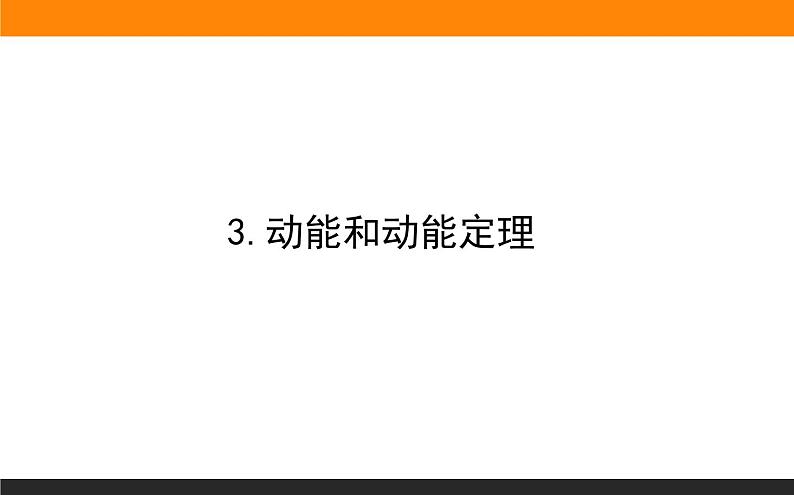 3. 动能和动能定理